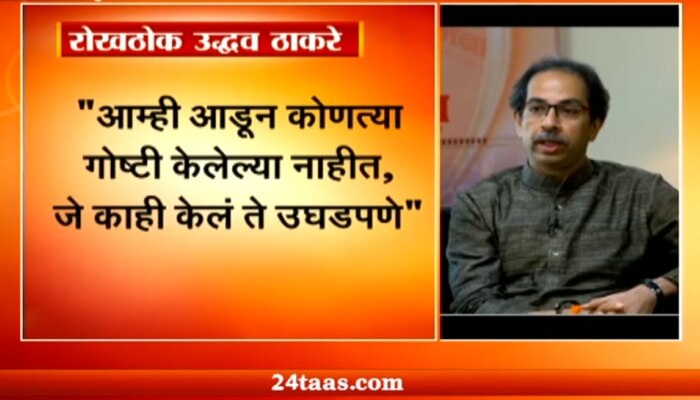 रोखठोक उद्धव ठाकरे

"आम्ही आडून कोणत्या गोष्टी केलेल्या नाहीत, जे काही केलं ते उघडपणे"

24taas.com